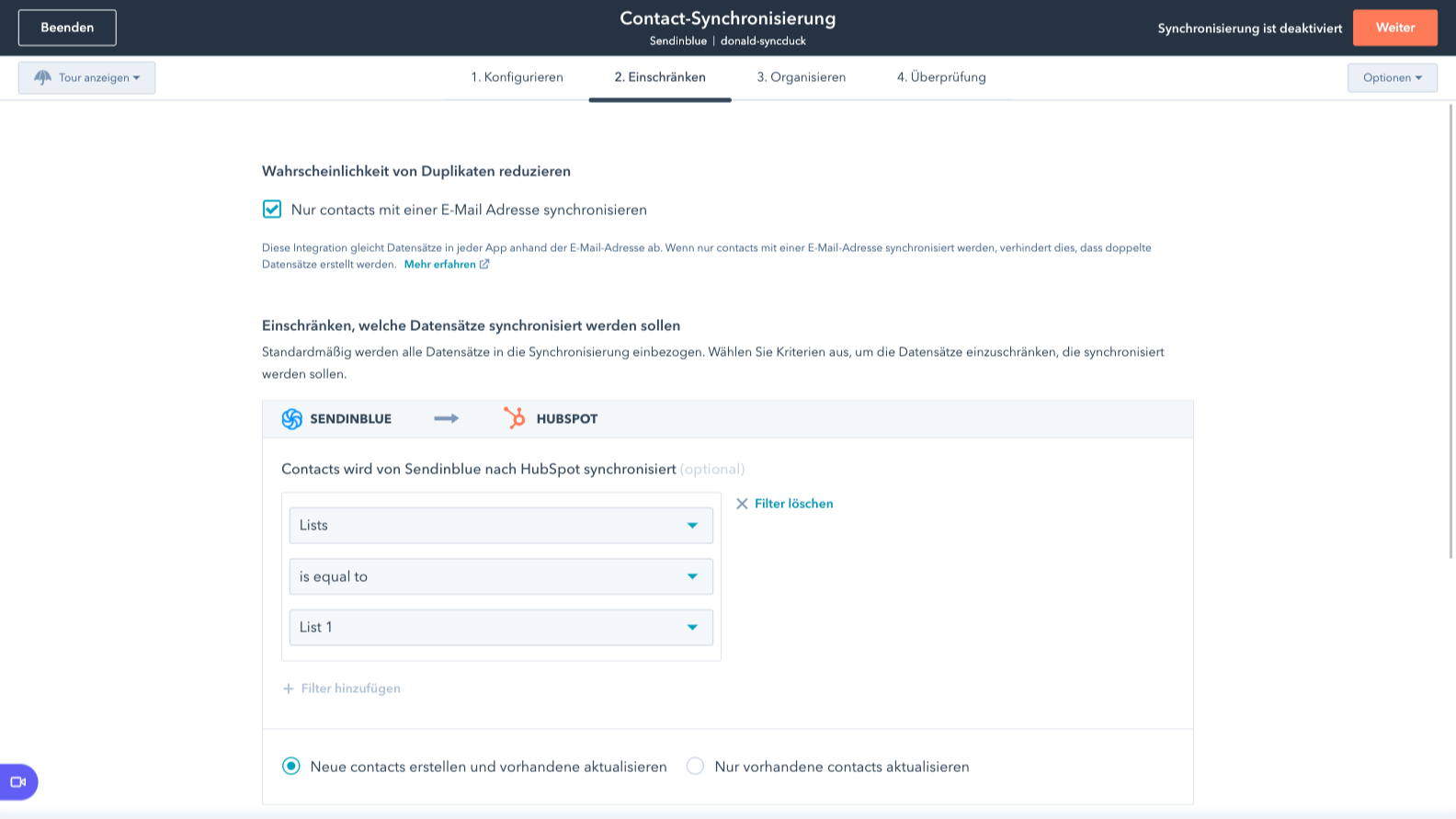 Beenden

Contact-Synchronisierung
Sendinblue | donald-syncduck

Synchronisierung ist deaktiviert

Weiter

Tour anzeigen

1. Konfigurieren 2. Einschränken 3. Organisieren 4. Überprüfung

Optionen

Wahrscheinlichkeit von Duplikaten reduzieren

Nur contacts mit einer E-Mail Adresse synchronisieren

Diese Integration gleicht Datensätze in jeder App anhand der E-Mail-Adresse ab. Wenn nur contacts mit einer E-Mail-Adresse synchronisiert werden, verhindert dies, dass doppelte Datensätze erstellt werden. Mehr erfahren

Einschränken, welche Datensätze synchronisiert werden sollen

Standardmäßig werden alle Datensätze in die Synchronisierung einbezogen. Wählen Sie Kriterien aus, um die Datensätze einzuschränken, die synchronisiert werden sollen.

SENDINBLUE HUBSPOT

Contacts wird von Sendinblue nach HubSpot synchronisiert (optional)

Lists

is equal to

List 1

Filter löschen

Filter hinzufügen

Neue contacts erstellen und vorhandene aktualisieren

Nur vorhandene contacts aktualisieren